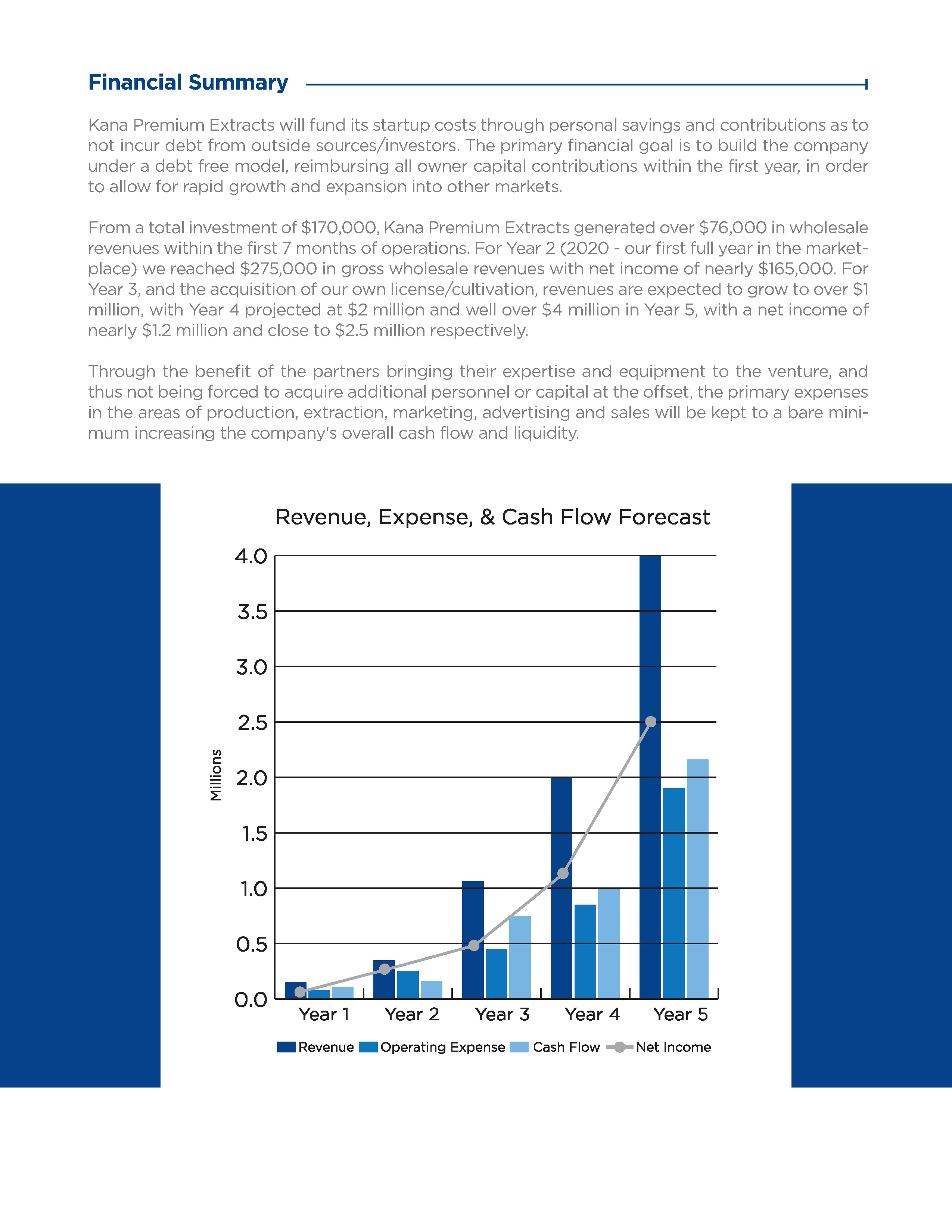 Financial Summary

Kana Premium Extracts will fund its startup costs through personal savings and contributions as to not incur debt from outside sources/investors. The primary financial goal is to build the company under a debt free model, reimbursing all owner capital contributions within the first year, in order to allow for rapid growth and expansion into other markets.

From a total investment of $170,000, Kana Premium Extracts generated over $76,000 in wholesale revenues within the first 7 months of operations. For Year 2 (2020 - our first full year in the marketplace) we reached $275,000 in gross wholesale revenues with net income of nearly $165,000. For Year 3, and the acquisition of our own license/cultivation, revenues are expected to grow to over $1 million, with Year 4 projected at $2 million and well over $4 million in Year 5, with a net income of nearly $1.2 million and close to $2.5 million respectively.

Through the benefit of the partners bringing their expertise and equipment to the venture, and thus not being forced to acquire additional personnel or capital at the offset, the primary expenses in the areas of production, extraction, marketing, advertising and sales will be kept to a bare minimum increasing the company's overall cash flow and liquidity.

Revenue, Expense, & Cash Flow Forecast

Millions

4.0
3.5
3.0
2.5
2.0
1.5
1.0
0.5
0.0

Year 1 Year 2 Year 3 Year 4 Year 5

Revenue Operating Expense Cash Flow Net Income